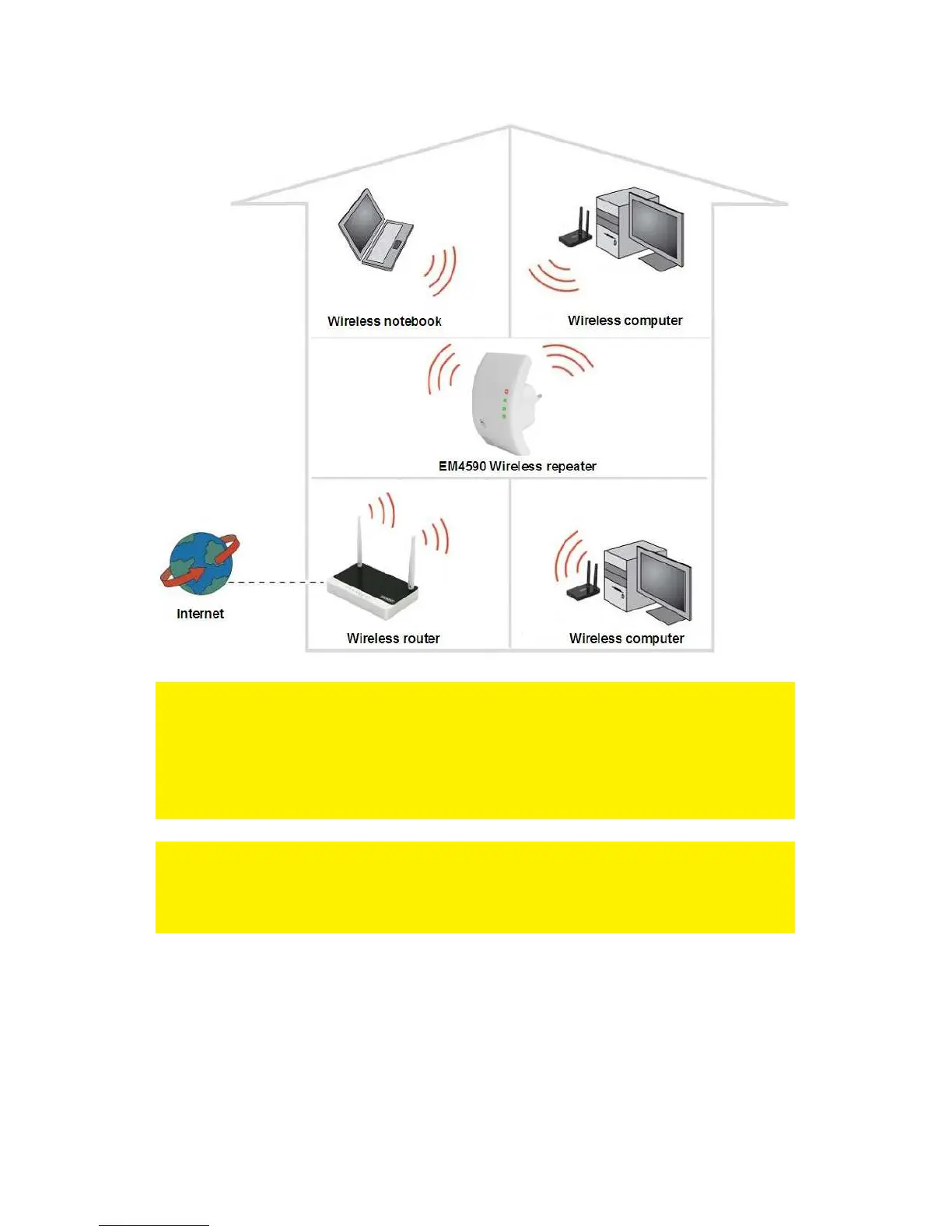 Wireless notebook

Wireless computer

EM4590 Wireless repeater

Internet

Wireless router

Wireless computer